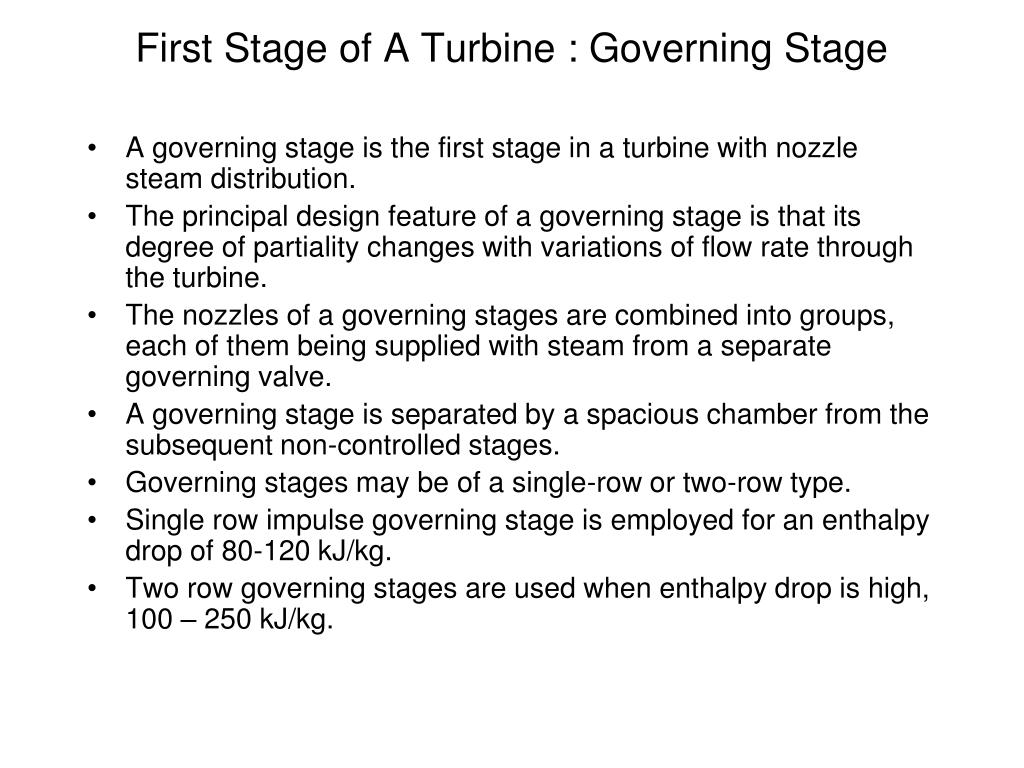 First Stage of A Turbine : Governing Stage

• A governing stage is the first stage in a turbine with nozzle steam distribution.
• The principal design feature of a governing stage is that its degree of partiality changes with variations of flow rate through the turbine.
• The nozzles of a governing stages are combined into groups, each of them being supplied with steam from a separate governing valve.
• A governing stage is separated by a spacious chamber from the subsequent non-controlled stages.
• Governing stages may be of a single-row or two-row type.
• Single row impulse governing stage is employed for an enthalpy drop of 80-120 kJ/kg.
• Two row governing stages are used when enthalpy drop is high, 100 – 250 kJ/kg.